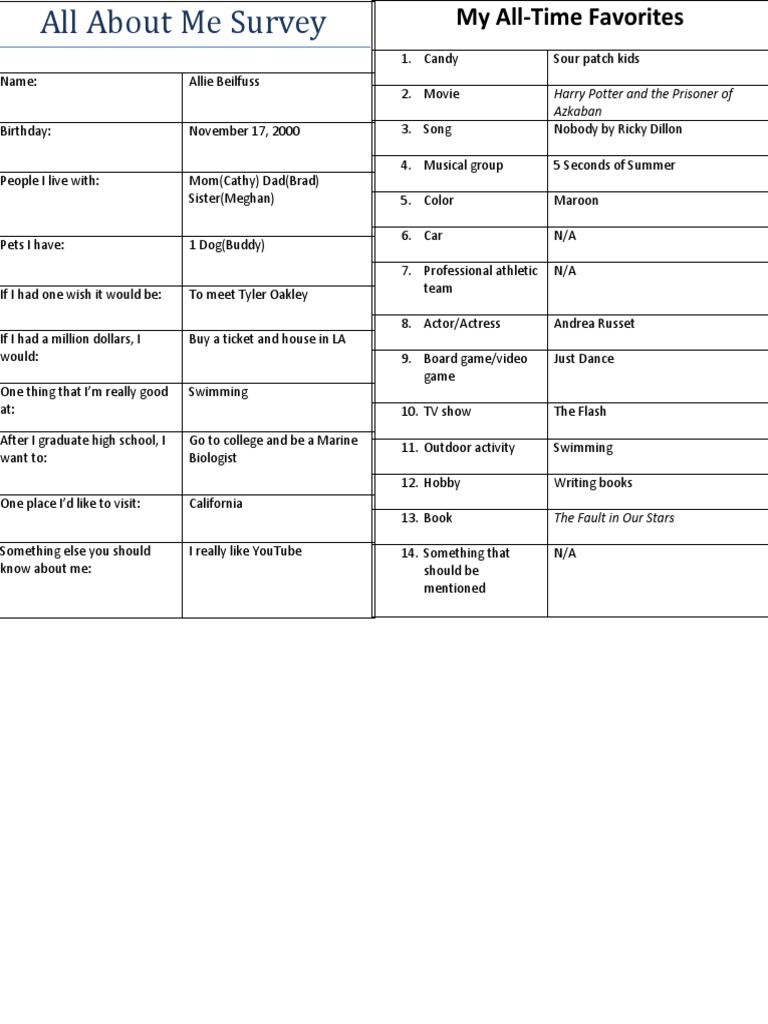 All About Me Survey

| | |
|---|---|
| Name: | Allie Beilfuss |
| Birthday: | November 17, 2000 |
| People I live with: | Mom(Cathy) Dad(Brad) Sister(Meghan) |
| Pets I have: | 1 Dog(Buddy) |
| If I had one wish it would be: | To meet Tyler Oakley |
| If I had a million dollars, I would: | Buy a ticket and house in LA |
| One thing that I'm really good at: | Swimming |
| After I graduate high school, I want to: | Go to college and be a Marine Biologist |
| One place I'd like to visit: | California |
| Something else you should know about me: | I really like YouTube |

My All-Time Favorites

| | |
|---|---|
| 1. Candy | Sour patch kids |
| 2. Movie | Harry Potter and the Prisoner of Azkaban |
| 3. Song | Nobody by Ricky Dillon |
| 4. Musical group | 5 Seconds of Summer |
| 5. Color | Maroon |
| 6. Car | N/A |
| 7. Professional athletic team | N/A |
| 8. Actor/Actress | Andrea Russet |
| 9. Board game/video game | Just Dance |
| 10. TV show | The Flash |
| 11. Outdoor activity | Swimming |
| 12. Hobby | Writing books |
| 13. Book | The Fault in Our Stars |
| 14. Something that should be mentioned | N/A |